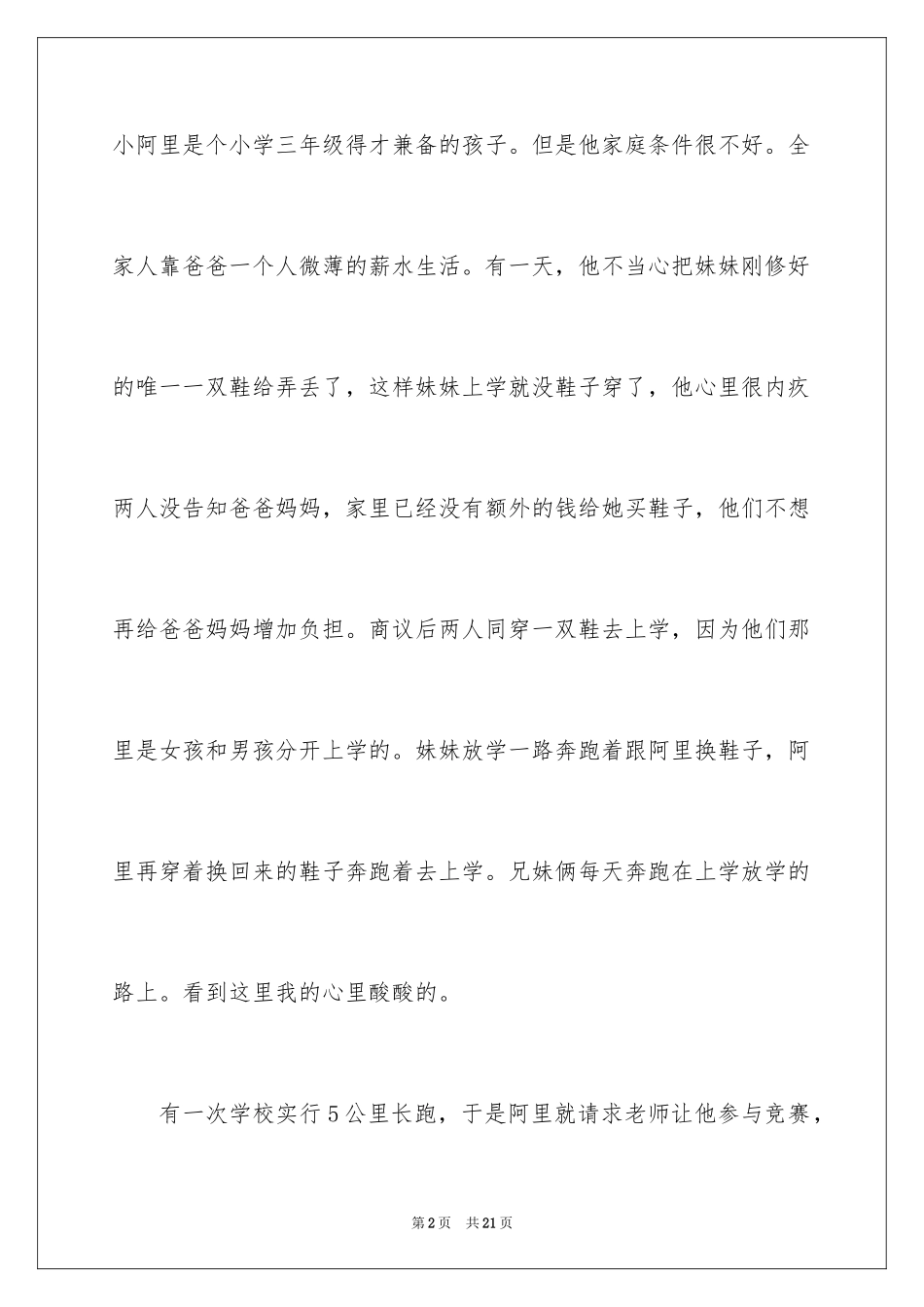 小阿里是个小学三年级得才兼备的孩子。但是他家庭条件很不好。全家人靠爸爸一个人微薄的薪水生活。有一天，他不当心把妹妹刚修好的唯一一双鞋给弄丢了，这样妹妹上学就没鞋子穿了，他心里很内疚两人没告知爸爸妈妈，家里已经没有额外的钱给她买鞋子，他们不想再给爸爸妈妈增加负担。商议后两人同穿一双鞋去上学，因为他们那里是女孩和男孩分开上学的。妹妹放学一路奔跑着跟阿里换鞋子，阿里再穿着换回来的鞋子奔跑着去上学。兄妹俩每天奔跑在上学放学的路上。看到这里我的心里酸酸的。

有一次学校实行5公里长跑，于是阿里就请求老师让他参与竞赛，

第2页 共21页